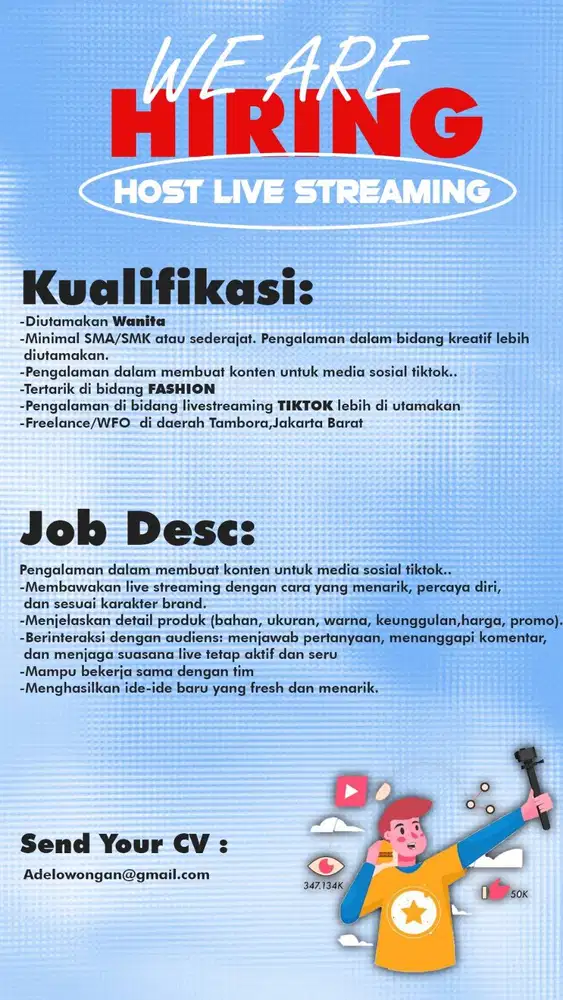 WE ARE
HIRING
HOST LIVE STREAMING

Kualifikasi:
-Diutamakan Wanita
-Minimal SMA/SMK atau sederajat. Pengalaman dalam bidang kreatif lebih diutamakan.
-Pengalaman dalam membuat konten untuk media sosial tiktok..
-Tertarik di bidang FASHION
-Pengalaman di bidang livestreaming TIKTOK lebih di utamakan
-Freelance/WFO di daerah Tambora,Jakarta Barat

Job Desc:
Pengalaman dalam membuat konten untuk media sosial tiktok..
-Membawakan live streaming dengan cara yang menarik, percaya diri, dan sesuai karakter brand.
-Menjelaskan detail produk (bahan, ukuran, warna, keunggulan,harga, promo).
-Berinteraksi dengan audiens: menjawab pertanyaan, menanggapi komentar, dan menjaga suasana live tetap aktif dan seru
-Mampu bekerja sama dengan tim
-Menghasilkan ide-ide baru yang fresh dan menarik.

Send Your CV :
Adelowongan@gmail.com

347.134K
50K